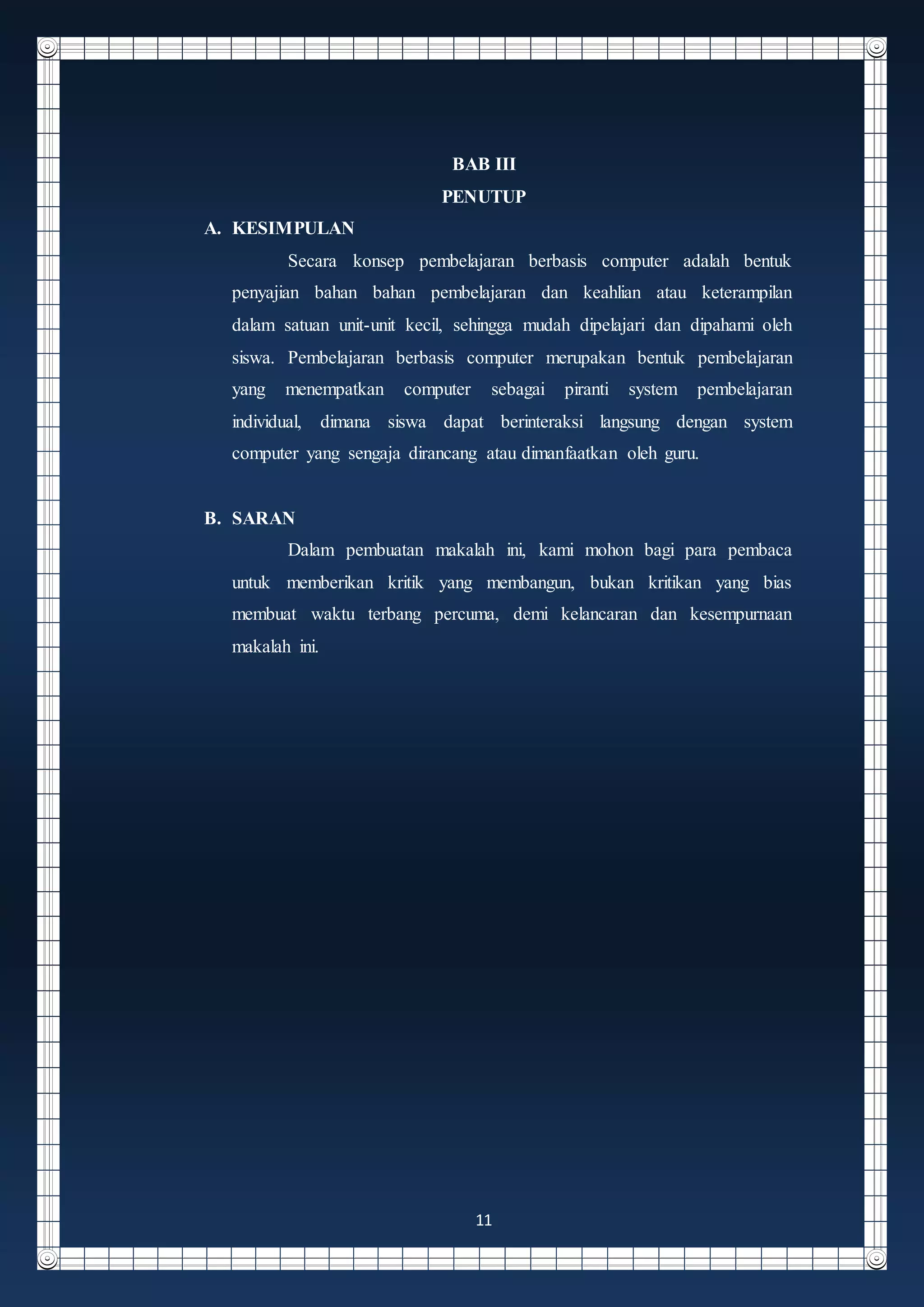 BAB III
PENUTUP

A. KESIMPULAN

Secara konsep pembelajaran berbasis computer adalah bentuk penyajian bahan bahan pembelajaran dan keahlian atau keterampilan dalam satuan unit-unit kecil, sehingga mudah dipelajari dan dipahami oleh siswa. Pembelajaran berbasis computer merupakan bentuk pembelajaran yang menempatkan computer sebagai piranti system pembelajaran individual, dimana siswa dapat berinteraksi langsung dengan system computer yang sengaja dirancang atau dimanfaatkan oleh guru.

B. SARAN

Dalam pembuatan makalah ini, kami mohon bagi para pembaca untuk memberikan kritik yang membangun, bukan kritikan yang bias membuat waktu terbang percuma, demi kelancaran dan kesempurnaan makalah ini.

11